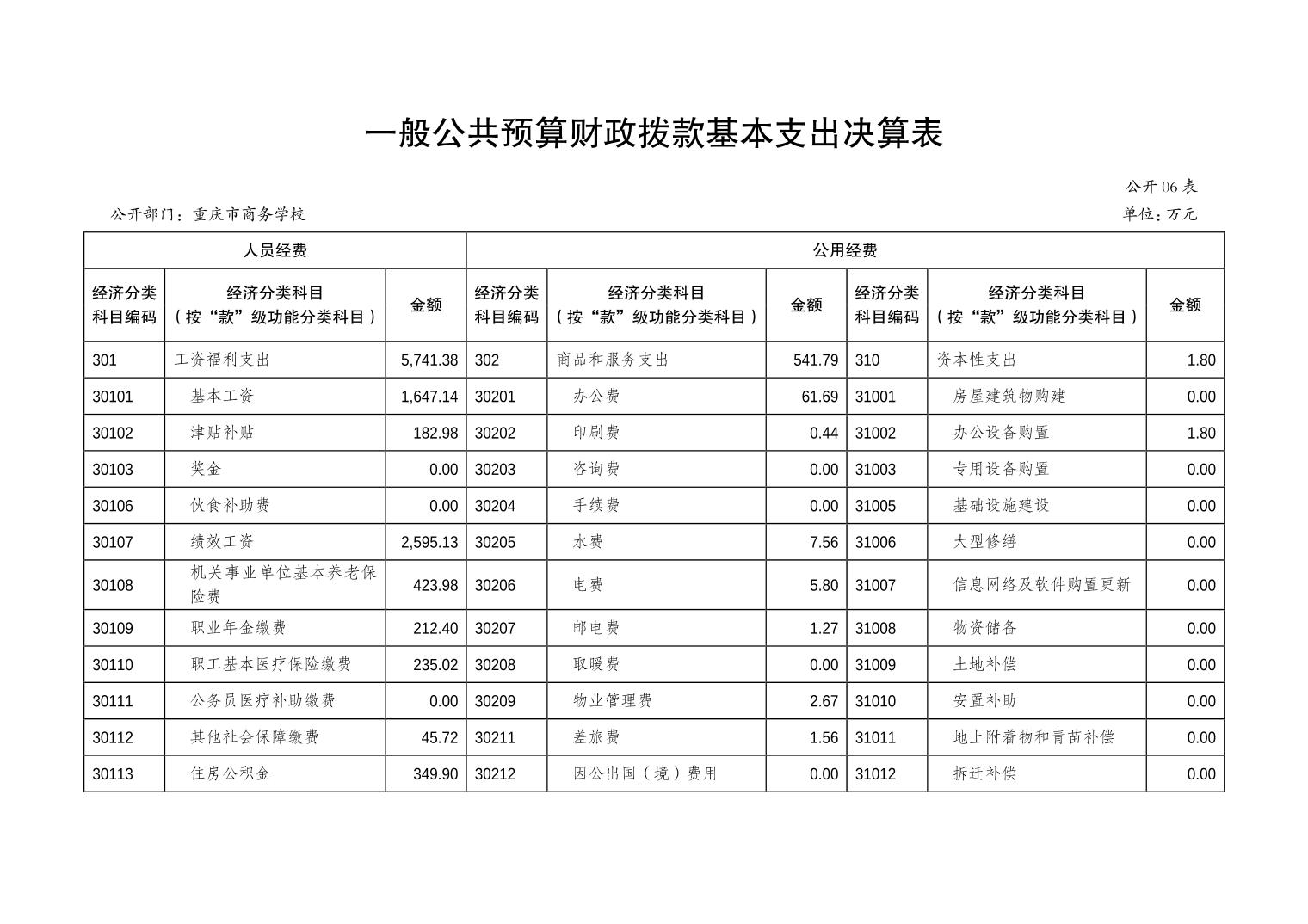 一般公共预算财政拨款基本支出决算表

公开06表

公开部门：重庆市商务学校

单位：万元

| 人员经费 | | | 公用经费 | | | | | |
|---|---|---|---|---|---|---|---|---|
| 经济分类科目编码 | 经济分类科目（按“款”级功能分类科目） | 金额 | 经济分类科目编码 | 经济分类科目（按“款”级功能分类科目） | 金额 | 经济分类科目编码 | 经济分类科目（按“款”级功能分类科目） | 金额 |
| 301 | 工资福利支出 | 5,741.38 | 302 | 商品和服务支出 | 541.79 | 310 | 资本性支出 | 1.80 |
| 30101 | 基本工资 | 1,647.14 | 30201 | 办公费 | 61.69 | 31001 | 房屋建筑物购建 | 0.00 |
| 30102 | 津贴补贴 | 182.98 | 30202 | 印刷费 | 0.44 | 31002 | 办公设备购置 | 1.80 |
| 30103 | 奖金 | 0.00 | 30203 | 咨询费 | 0.00 | 31003 | 专用设备购置 | 0.00 |
| 30106 | 伙食补助费 | 0.00 | 30204 | 手续费 | 0.00 | 31005 | 基础设施建设 | 0.00 |
| 30107 | 绩效工资 | 2,595.13 | 30205 | 水费 | 7.56 | 31006 | 大型修缮 | 0.00 |
| 30108 | 机关事业单位基本养老保险费 | 423.98 | 30206 | 电费 | 5.80 | 31007 | 信息网络及软件购置更新 | 0.00 |
| 30109 | 职业年金缴费 | 212.40 | 30207 | 邮电费 | 1.27 | 31008 | 物资储备 | 0.00 |
| 30110 | 职工基本医疗保险缴费 | 235.02 | 30208 | 取暖费 | 0.00 | 31009 | 土地补偿 | 0.00 |
| 30111 | 公务员医疗补助缴费 | 0.00 | 30209 | 物业管理费 | 2.67 | 31010 | 安置补助 | 0.00 |
| 30112 | 其他社会保障缴费 | 45.72 | 30211 | 差旅费 | 1.56 | 31011 | 地上附着物和青苗补偿 | 0.00 |
| 30113 | 住房公积金 | 349.90 | 30212 | 因公出国（境）费用 | 0.00 | 31012 | 拆迁补偿 | 0.00 |